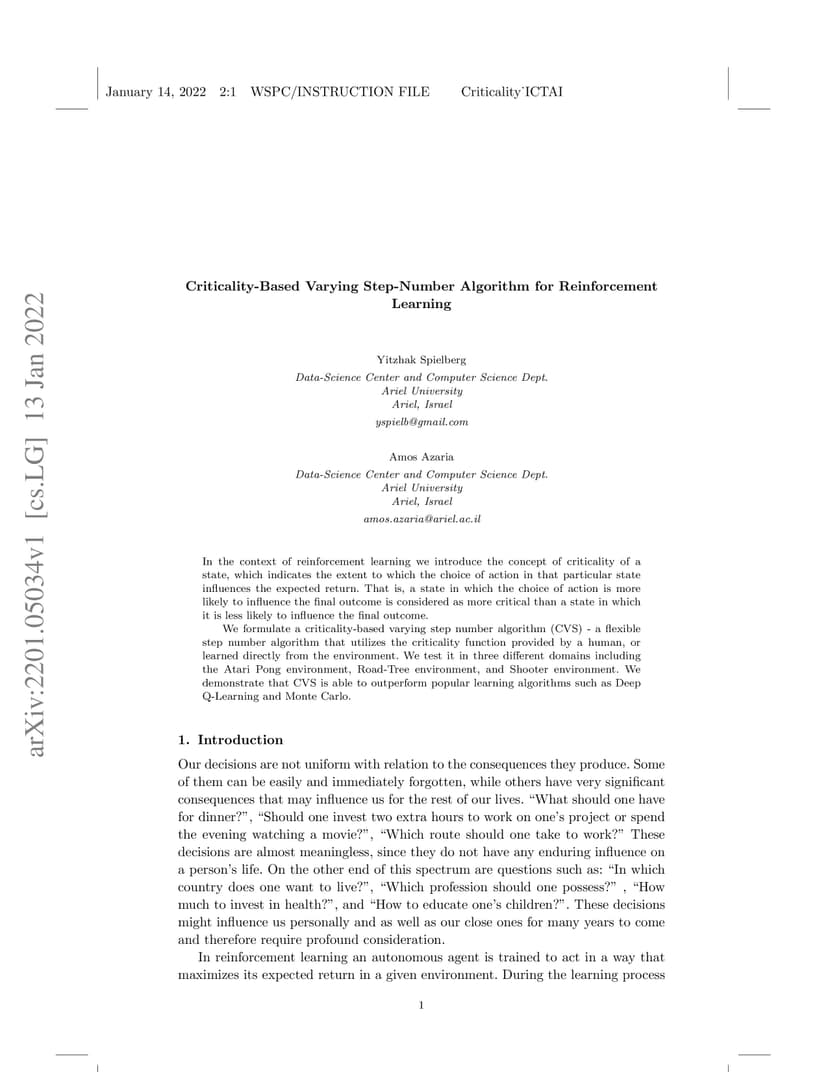 January 14, 2022 2:1 WSPC/INSTRUCTION FILE Criticality˙ICTAI

arXiv:2201.05034v1 [cs.LG] 13 Jan 2022

Criticality-Based Varying Step-Number Algorithm for Reinforcement Learning

Yitzhak Spielberg
Data-Science Center and Computer Science Dept.
Ariel University
Ariel, Israel
yspielb@gmail.com

Amos Azaria
Data-Science Center and Computer Science Dept.
Ariel University
Ariel, Israel
amos.azaria@ariel.ac.il

In the context of reinforcement learning we introduce the concept of criticality of a state, which indicates the extent to which the choice of action in that particular state influences the expected return. That is, a state in which the choice of action is more likely to influence the final outcome is considered as more critical than a state in which it is less likely to influence the final outcome.

We formulate a criticality-based varying step number algorithm (CVS) - a flexible step number algorithm that utilizes the criticality function provided by a human, or learned directly from the environment. We test it in three different domains including the Atari Pong environment, Road-Tree environment, and Shooter environment. We demonstrate that CVS is able to outperform popular learning algorithms such as Deep Q-Learning and Monte Carlo.

1. Introduction

Our decisions are not uniform with relation to the consequences they produce. Some of them can be easily and immediately forgotten, while others have very significant consequences that may influence us for the rest of our lives. “What should one have for dinner?”, “Should one invest two extra hours to work on one’s project or spend the evening watching a movie?”, “Which route should one take to work?” These decisions are almost meaningless, since they do not have any enduring influence on a person’s life. On the other end of this spectrum are questions such as: “In which country does one want to live?”, “Which profession should one possess?” , “How much to invest in health?”, and “How to educate one’s children?”. These decisions might influence us personally and as well as our close ones for many years to come and therefore require profound consideration.

In reinforcement learning an autonomous agent is trained to act in a way that maximizes its expected return in a given environment. During the learning process

1